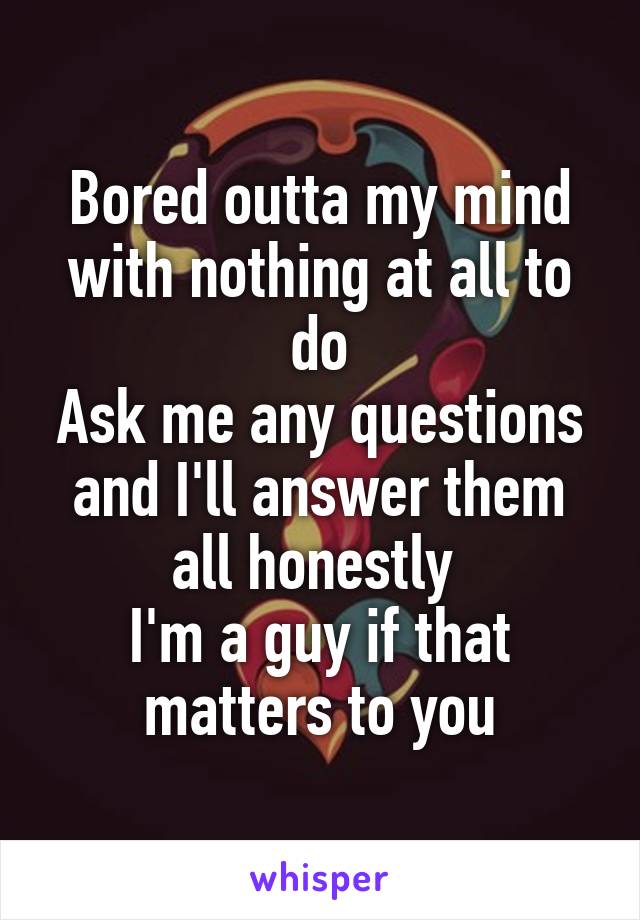 Bored outta my mind with nothing at all to do
Ask me any questions and I'll answer them all honestly
I'm a guy if that matters to you

whisper